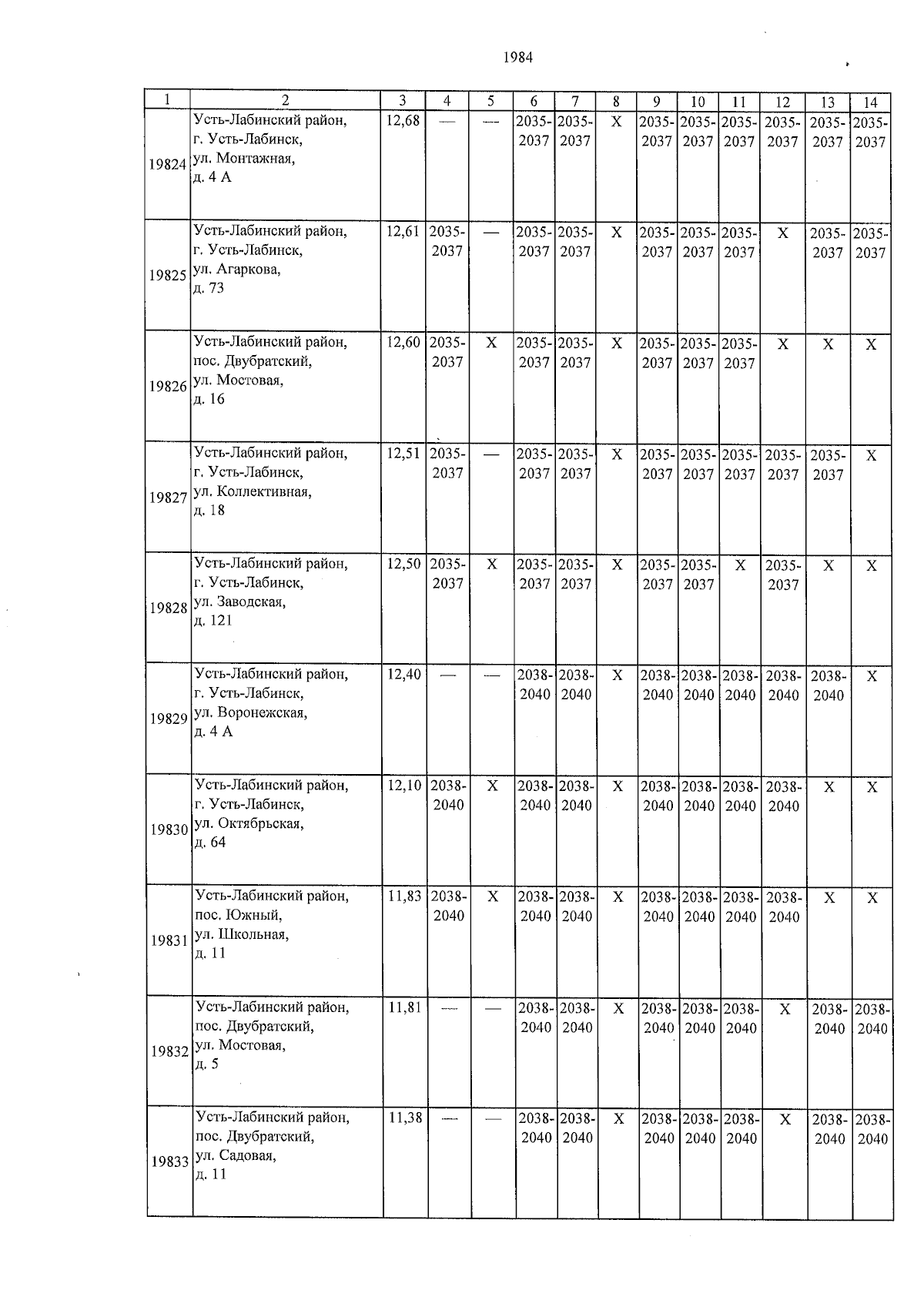 1984

| 1 | 2 | 3 | 4 | 5 | 6 | 7 | 8 | 9 | 10 | 11 | 12 | 13 | 14 |
|---|---|---|---|---|---|---|---|---|---|---|---|---|---|
| 19824 | Усть-Лабинский район, г. Усть-Лабинск, ул. Монтажная, д. 4 А | 12,68 | — | — | 2035-2037 | 2035-2037 | Х | 2035-2037 | 2035-2037 | 2035-2037 | 2035-2037 | 2035-2037 | 2035-2037 |
| 19825 | Усть-Лабинский район, г. Усть-Лабинск, ул. Агаркова, д. 73 | 12,61 | 2035-2037 | — | 2035-2037 | 2035-2037 | Х | 2035-2037 | 2035-2037 | 2035-2037 | Х | 2035-2037 | 2035-2037 |
| 19826 | Усть-Лабинский район, пос. Двубратский, ул. Мостовая, д. 16 | 12,60 | 2035-2037 | Х | 2035-2037 | 2035-2037 | Х | 2035-2037 | 2035-2037 | 2035-2037 | Х | Х | Х |
| 19827 | Усть-Лабинский район, г. Усть-Лабинск, ул. Коллективная, д. 18 | 12,51 | 2035-2037 | — | 2035-2037 | 2035-2037 | Х | 2035-2037 | 2035-2037 | 2035-2037 | 2035-2037 | 2035-2037 | Х |
| 19828 | Усть-Лабинский район, г. Усть-Лабинск, ул. Заводская, д. 121 | 12,50 | 2035-2037 | Х | 2035-2037 | 2035-2037 | Х | 2035-2037 | 2035-2037 | Х | 2035-2037 | Х | Х |
| 19829 | Усть-Лабинский район, г. Усть-Лабинск, ул. Воронежская, д. 4 А | 12,40 | — | — | 2038-2040 | 2038-2040 | Х | 2038-2040 | 2038-2040 | 2038-2040 | 2038-2040 | 2038-2040 | Х |
| 19830 | Усть-Лабинский район, г. Усть-Лабинск, ул. Октябрьская, д. 64 | 12,10 | 2038-2040 | Х | 2038-2040 | 2038-2040 | Х | 2038-2040 | 2038-2040 | 2038-2040 | 2038-2040 | Х | Х |
| 19831 | Усть-Лабинский район, пос. Южный, ул. Школьная, д. 11 | 11,83 | 2038-2040 | Х | 2038-2040 | 2038-2040 | Х | 2038-2040 | 2038-2040 | 2038-2040 | 2038-2040 | Х | Х |
| 19832 | Усть-Лабинский район, пос. Двубратский, ул. Мостовая, д. 5 | 11,81 | — | — | 2038-2040 | 2038-2040 | Х | 2038-2040 | 2038-2040 | 2038-2040 | Х | 2038-2040 | 2038-2040 |
| 19833 | Усть-Лабинский район, пос. Двубратский, ул. Садовая, д. 11 | 11,38 | — | — | 2038-2040 | 2038-2040 | Х | 2038-2040 | 2038-2040 | 2038-2040 | Х | 2038-2040 | 2038-2040 |